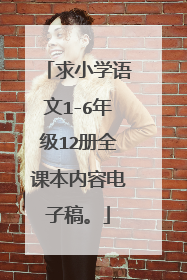 「求小学语文1-6年级12册全课本内容电子稿。」